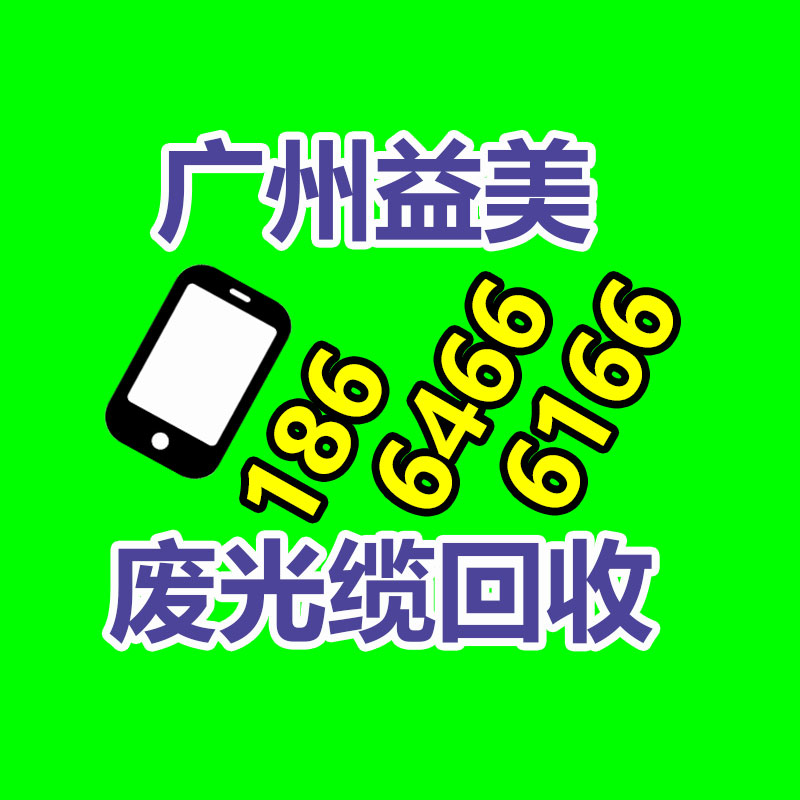 广州益美

186 6466 6166

废光缆回收